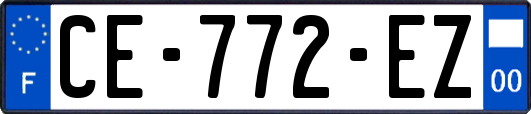 F
CE-772-EZ
00